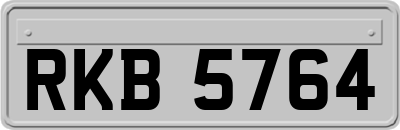 RKB 5764